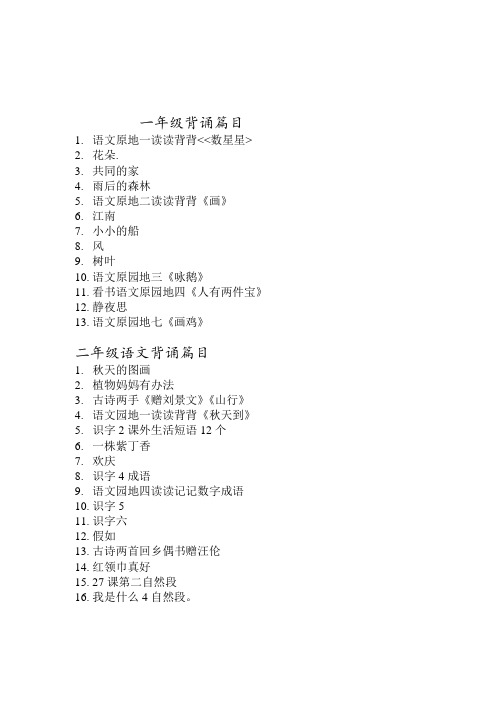 一年级背诵篇目

1. 语文原地一读读背背<<数星星>
2. 花朵.
3. 共同的家
4. 雨后的森林
5. 语文原地二读读背背《画》
6. 江南
7. 小小的船
8. 风
9. 树叶
10. 语文原园地三《咏鹅》
11. 看书语文原园地四《人有两件宝》
12. 静夜思
13. 语文原园地七《画鸡》

二年级语文背诵篇目

1. 秋天的图画
2. 植物妈妈有办法
3. 古诗两手《赠刘景文》《山行》
4. 语文园地一读读背背《秋天到》
5. 识字 2 课外生活短语 12 个
6. 一株紫丁香
7. 欢庆
8. 识字 4 成语
9. 语文园地四读读记记数字成语
10. 识字 5
11. 识字六
12. 假如
13. 古诗两首回乡偶书赠汪伦
14. 红领巾真好
15. 27 课第二自然段
16. 我是什么 4 自然段。